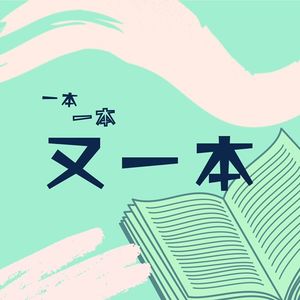 一本
一本
又一本